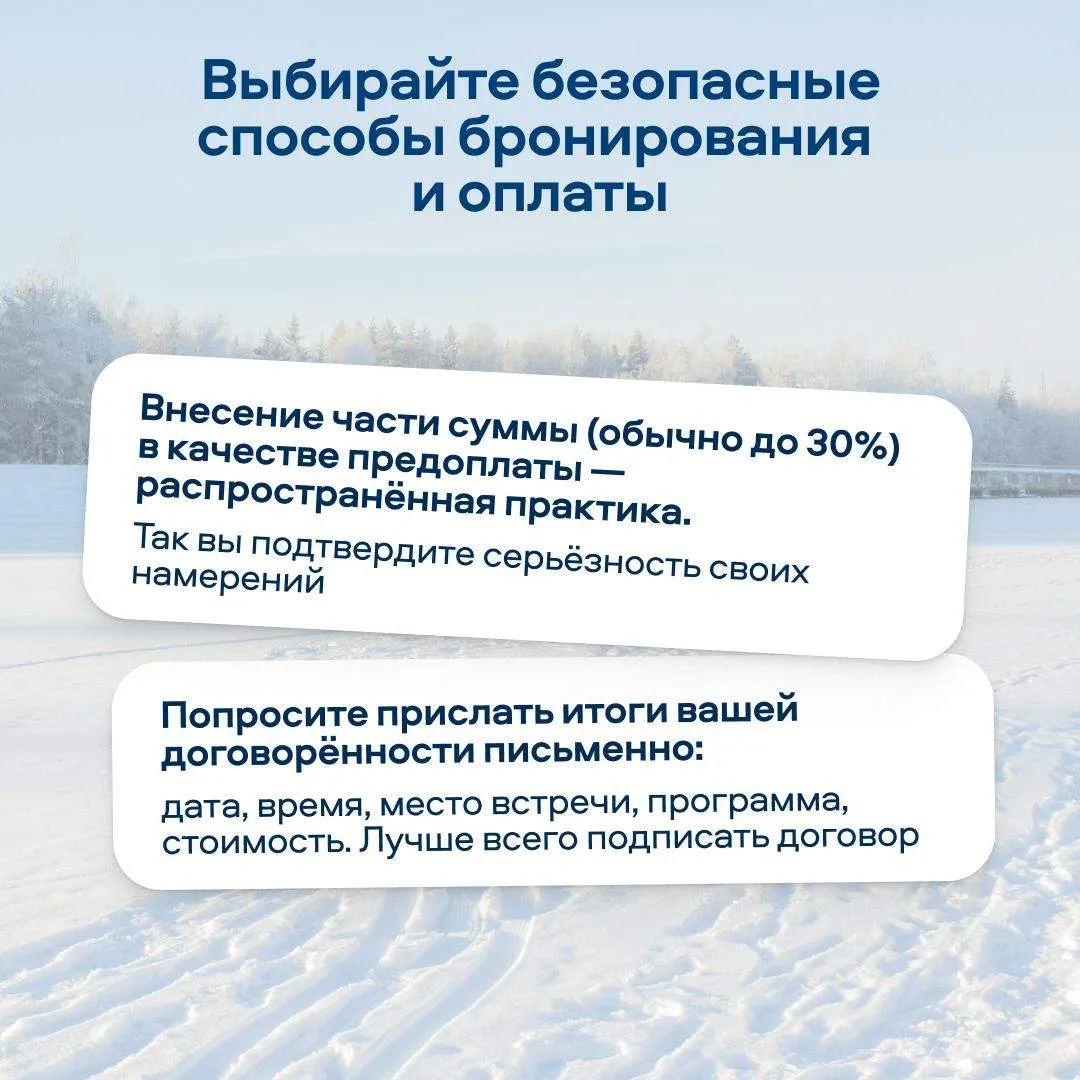 Выбирайте безопасные способы бронирования и оплаты

Внесение части суммы (обычно до 30%) в качестве предоплаты — распространённая практика.

Так вы подтвердите серьёзность своих намерений

Попросите прислать итоги вашей договорённости письменно:

дата, время, место встречи, программа, стоимость. Лучше всего подписать договор